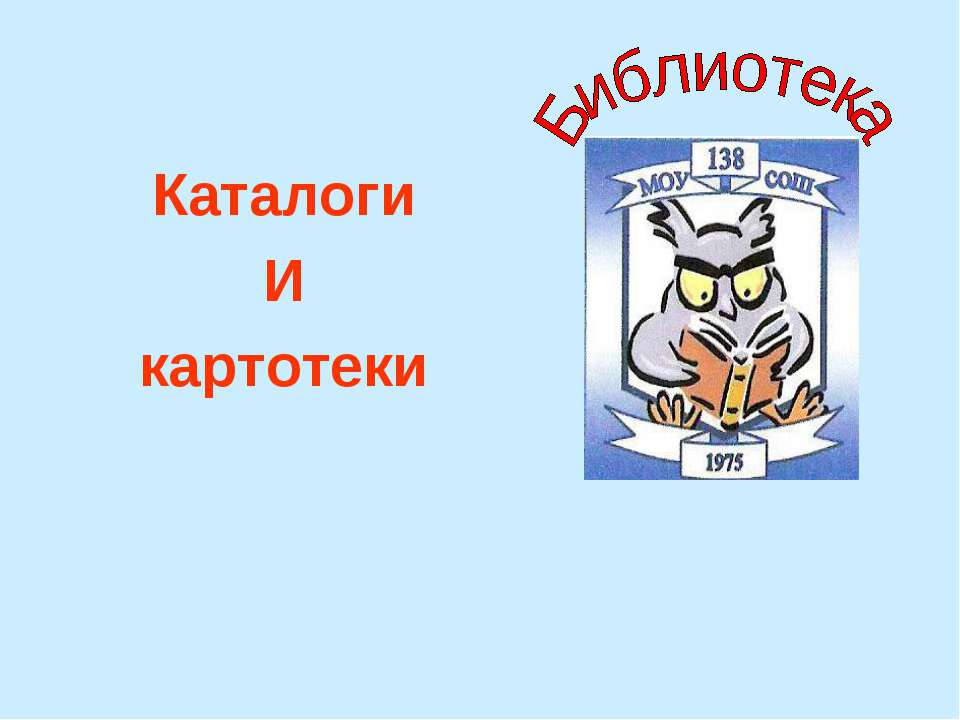 Каталоги
И
картотеки

Библиотека

МОУ 138 СОШ

1975